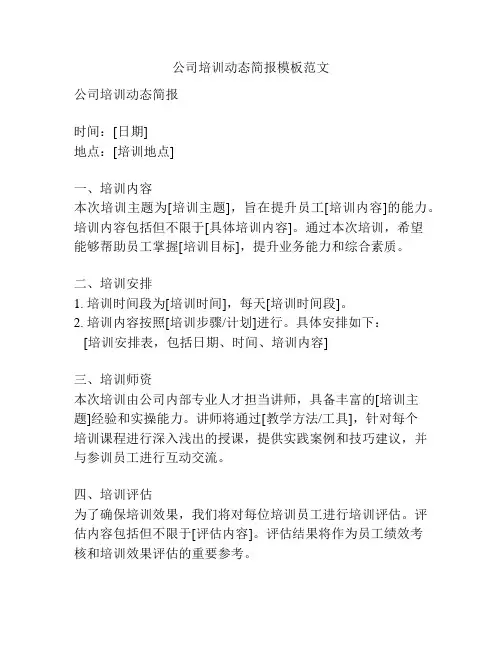 公司培训动态简报模板范文

公司培训动态简报

时间：[日期]
地点：[培训地点]

一、培训内容
本次培训主题为[培训主题]，旨在提升员工[培训内容]的能力。培训内容包括但不限于[具体培训内容]。通过本次培训，希望能够帮助员工掌握[培训目标]，提升业务能力和综合素质。

二、培训安排
1. 培训时间段为[培训时间]，每天[培训时间段]。
2. 培训内容按照[培训步骤/计划]进行。具体安排如下：
[培训安排表，包括日期、时间、培训内容]

三、培训师资
本次培训由公司内部专业人才担当讲师，具备丰富的[培训主题]经验和实操能力。讲师将通过[教学方法/工具]，针对每个培训课程进行深入浅出的授课，提供实践案例和技巧建议，并与参训员工进行互动交流。

四、培训评估
为了确保培训效果，我们将对每位培训员工进行培训评估。评估内容包括但不限于[评估内容]。评估结果将作为员工绩效考核和培训效果评估的重要参考。